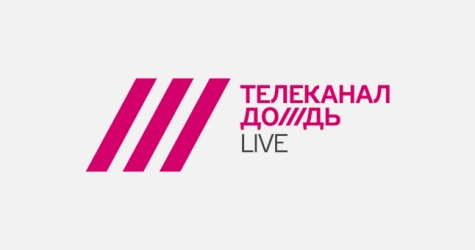 ТЕЛЕКАНАЛ
ДО///ДЬ
LIVE